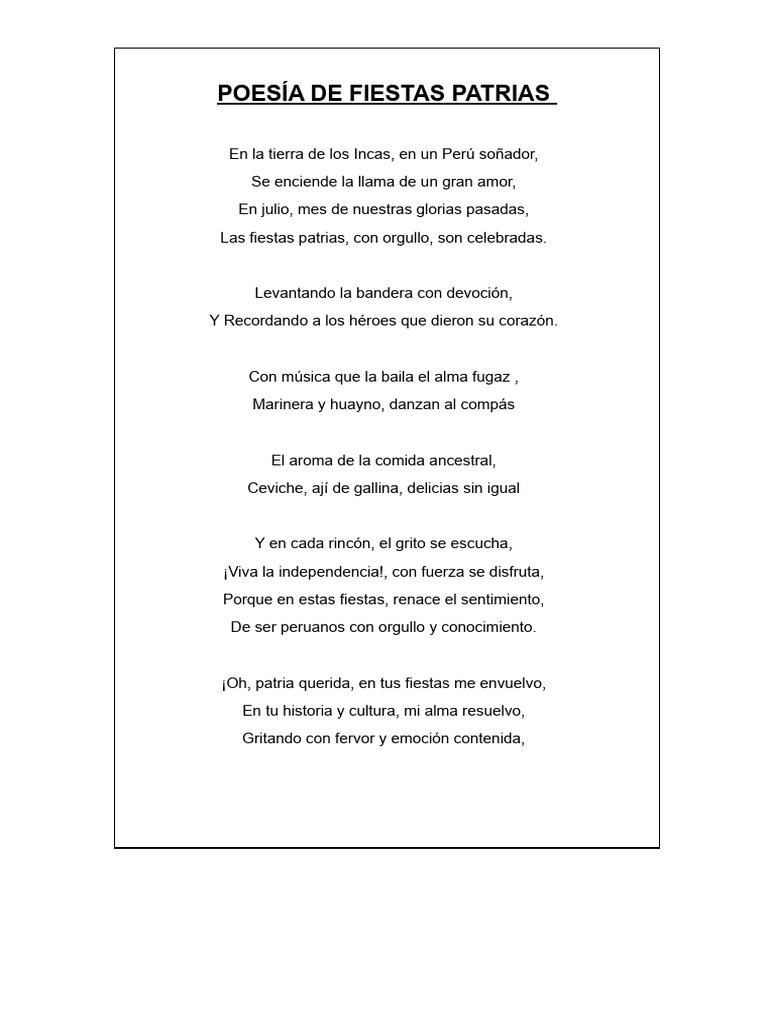 POESÍA DE FIESTAS PATRIAS

En la tierra de los Incas, en un Perú soñador,
Se enciende la llama de un gran amor,
En julio, mes de nuestras glorias pasadas,
Las fiestas patrias, con orgullo, son celebradas.

Levantando la bandera con devoción,
Y Recordando a los héroes que dieron su corazón.

Con música que la baila el alma fugaz ,
Marinera y huayno, danzan al compás

El aroma de la comida ancestral,
Ceviche, ají de gallina, delicias sin igual

Y en cada rincón, el grito se escucha,
¡Viva la independencia!, con fuerza se disfruta,
Porque en estas fiestas, renace el sentimiento,
De ser peruanos con orgullo y conocimiento.

¡Oh, patria querida, en tus fiestas me envuelvo,
En tu historia y cultura, mi alma resuelvo,
Gritando con fervor y emoción contenida,